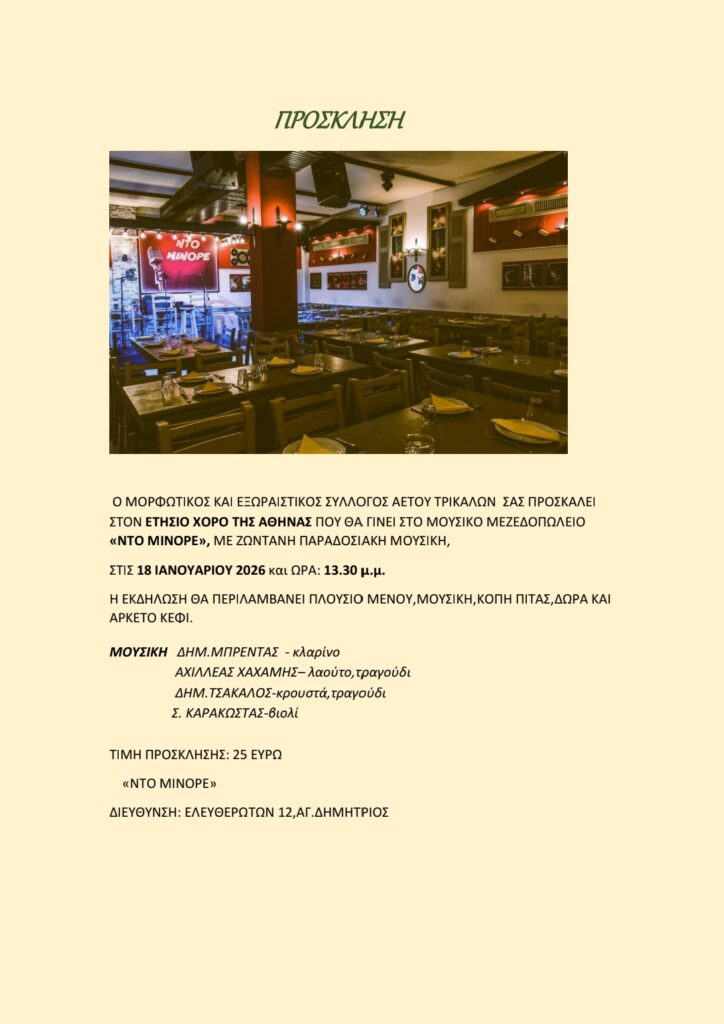 ΠΡΟΣΚΛΗΣΗ

ΝΤΟ ΜΙΝΟΡΕ

Ο ΜΟΡΦΩΤΙΚΟΣ ΚΑΙ ΕΞΩΡΑΙΣΤΙΚΟΣ ΣΥΛΛΟΓΟΣ ΑΕΤΟΥ ΤΡΙΚΑΛΩΝ ΣΑΣ ΠΡΟΣΚΑΛΕΙ ΣΤΟΝ ΕΤΗΣΙΟ ΧΟΡΟ ΤΗΣ ΑΘΗΝΑΣ ΠΟΥ ΘΑ ΓΙΝΕΙ ΣΤΟ ΜΟΥΣΙΚΟ ΜΕΖΕΔΟΠΩΛΕΙΟ «ΝΤΟ ΜΙΝΟΡΕ», ΜΕ ΖΩΝΤΑΝΗ ΠΑΡΑΔΟΣΙΑΚΗ ΜΟΥΣΙΚΗ,

ΣΤΙΣ 18 ΙΑΝΟΥΑΡΙΟΥ 2026 και ΩΡΑ: 13.30 μ.μ.

Η ΕΚΔΗΛΩΣΗ ΘΑ ΠΕΡΙΛΑΜΒΑΝΕΙ ΠΛΟΥΣΙΟ ΜΕΝΟΥ,ΜΟΥΣΙΚΗ,ΚΟΠΗ ΠΙΤΑΣ,ΔΩΡΑ ΚΑΙ ΑΡΚΕΤΟ ΚΕΦΙ.

ΜΟΥΣΙΚΗ ΔΗΜ.ΜΠΡΕΝΤΑΣ - κλαρίνο
ΑΧΙΛΛΕΑΣ ΧΑΧΑΜΗΣ– λαούτο,τραγούδι
ΔΗΜ.ΤΣΑΚΑΛΟΣ-κρουστά,τραγούδι
Σ. ΚΑΡΑΚΩΣΤΑΣ-βιολί

ΤΙΜΗ ΠΡΟΣΚΛΗΣΗΣ: 25 ΕΥΡΩ

«ΝΤΟ ΜΙΝΟΡΕ»

ΔΙΕΥΘΥΝΣΗ: ΕΛΕΥΘΕΡΩΤΩΝ 12,ΑΓ.ΔΗΜΗΤΡΙΟΣ